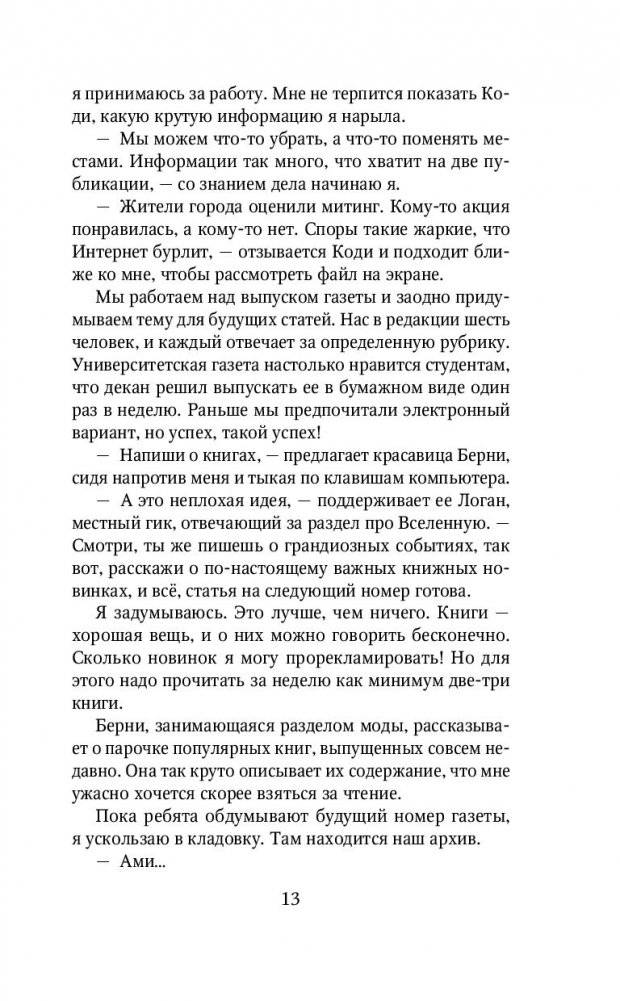 я принимаюсь за работу. Мне не терпится показать Коди, какую крутую информацию я нарыла.

— Мы можем что-то убрать, а что-то поменять местами. Информации так много, что хватит на две публикации, — со знанием дела начинаю я.

— Жители города оценили митинг. Кому-то акция понравилась, а кому-то нет. Споры такие жаркие, что Интернет бурлит, — отзывается Коди и подходит ближе ко мне, чтобы рассмотреть файл на экране.

Мы работаем над выпуском газеты и заодно придумываем тему для будущих статей. Нас в редакции шесть человек, и каждый отвечает за определенную рубрику. Университетская газета настолько нравится студентам, что декан решил выпускать ее в бумажном виде один раз в неделю. Раньше мы предпочитали электронный вариант, но успех, такой успех!

— Напиши о книгах, — предлагает красавица Берни, сидя напротив меня и тыкая по клавишам компьютера.

— А это неплохая идея, — поддерживает ее Логан, местный гик, отвечающий за раздел про Вселенную. — Смотри, ты же пишешь о грандиозных событиях, так вот, расскажи о по-настоящему важных книжных новинках, и всё, статья на следующий номер готова.

Я задумываюсь. Это лучше, чем ничего. Книги — хорошая вещь, и о них можно говорить бесконечно. Сколько новинок я могу прорекламировать! Но для этого надо прочитать за неделю как минимум две-три книги.

Берни, занимающаяся разделом моды, рассказывает о парочке популярных книг, выпущенных совсем недавно. Она так круто описывает их содержание, что мне ужасно хочется скорее взяться за чтение.

Пока ребята обдумывают будущий номер газеты, я ускользаю в кладовку. Там находится наш архив.

— Ами...

13